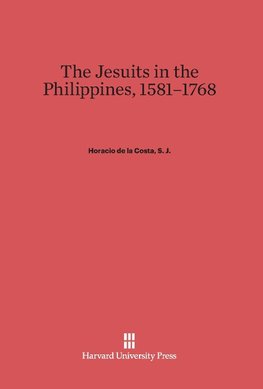 The Jesuits in the Philippines, 1581–1768

Horacio de la Costa, S. J.

Harvard University Press